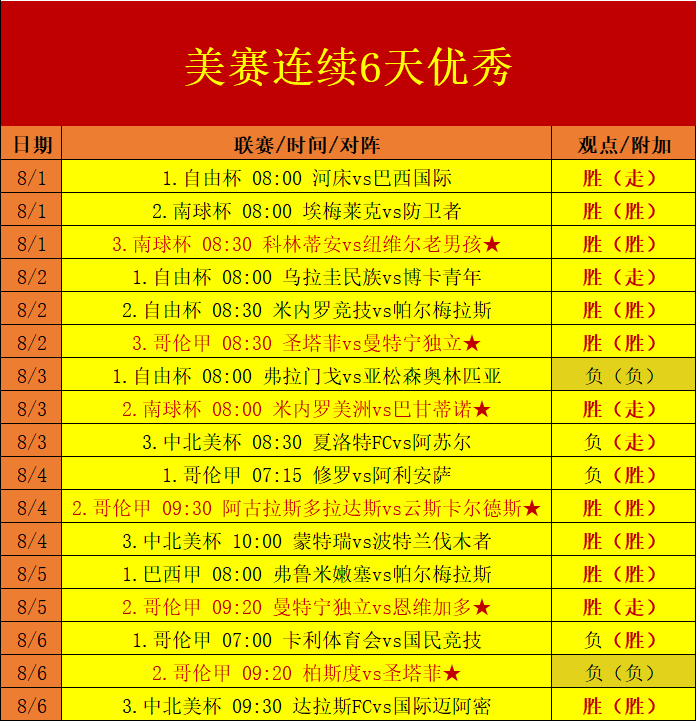 美赛连续6天优秀

| 日期 | 联赛/时间/对阵 | 观点/附加 |
|---|---|---|
| 8/1 | 1.自由杯 08:00 河床vs巴西国际 | 胜（走） |
| 8/1 | 2.南球杯 08:00 埃梅莱克vs防卫者 | 胜（胜） |
| 8/1 | 3.南球杯 08:30 科林蒂安vs纽维尔老男孩★ | 胜（胜） |
| 8/2 | 1.自由杯 08:00 乌拉圭民族vs博卡青年 | 胜（走） |
| 8/2 | 2.自由杯 08:30 米内罗竞技vs帕尔梅拉斯 | 胜（胜） |
| 8/2 | 3.哥伦甲 08:30 圣塔菲vs曼特宁独立★ | 胜（胜） |
| 8/3 | 1.自由杯 08:00 弗拉门戈vs亚松森奥林匹亚 | 负（负） |
| 8/3 | 2.南球杯 08:00 米内罗美洲vs巴甘蒂诺★ | 胜（走） |
| 8/3 | 3.中北美杯 08:30 夏洛特FCvs阿苏尔 | 负（走） |
| 8/4 | 1.哥伦甲 07:15 修罗vs阿利安萨 | 负（胜） |
| 8/4 | 2.哥伦甲 09:30 阿古拉斯多拉达斯vs云斯卡尔德斯★ | 胜（胜） |
| 8/4 | 3.中北美杯 10:00 蒙特瑞vs波特兰伐木者 | 胜（胜） |
| 8/5 | 1.巴西甲 08:00 弗鲁米嫩塞vs帕尔梅拉斯 | 胜（胜） |
| 8/5 | 2.哥伦甲 09:20 曼特宁独立vs恩维加多★ | 胜（走） |
| 8/6 | 1.哥伦甲 07:00 卡利体育会vs国民竞技 | 负（胜） |
| 8/6 | 2.哥伦甲 09:20 柏斯度vs圣塔菲★ | 负（负） |
| 8/6 | 3.中北美杯 09:30 达拉斯FCvs国际迈阿密 | 胜（胜） |